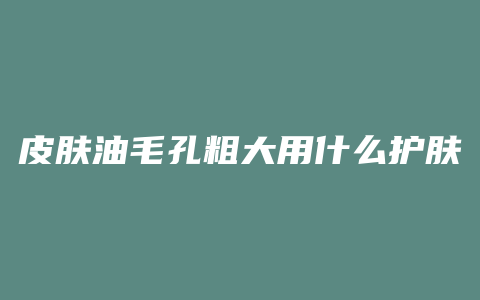 皮肤油毛孔粗大用什么护肤